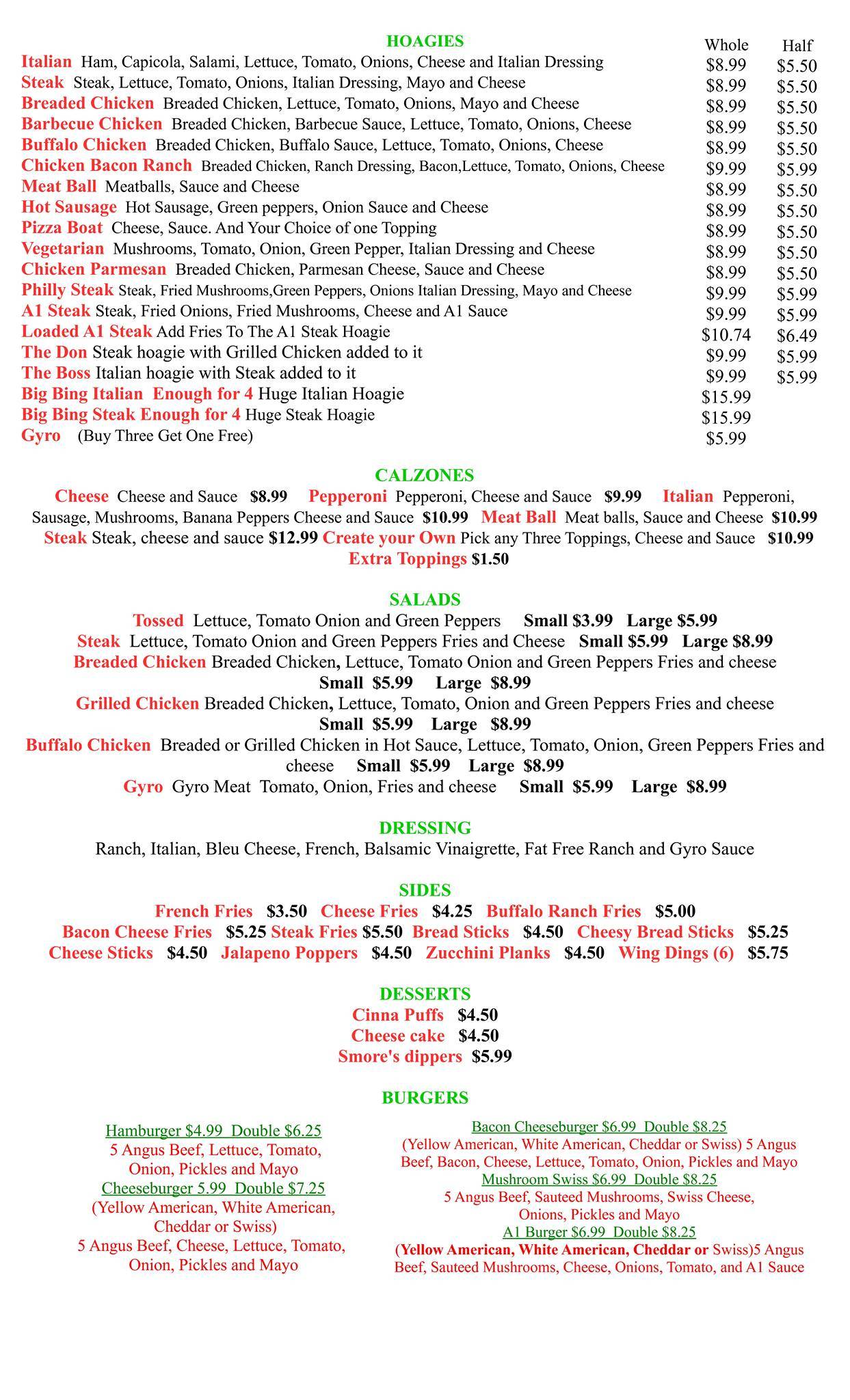 HOAGIES

Whole Half

Italian Ham, Capicola, Salami, Lettuce, Tomato, Onions, Cheese and Italian Dressing $8.99 $5.50
Steak Steak, Lettuce, Tomato, Onions, Italian Dressing, Mayo and Cheese $8.99 $5.50
Breaded Chicken Breaded Chicken, Lettuce, Tomato, Onions, Mayo and Cheese $8.99 $5.50
Barbecue Chicken Breaded Chicken, Barbecue Sauce, Lettuce, Tomato, Onions, Cheese $8.99 $5.50
Buffalo Chicken Breaded Chicken, Buffalo Sauce, Lettuce, Tomato, Onions, Cheese $8.99 $5.50
Chicken Bacon Ranch Breaded Chicken, Ranch Dressing, Bacon,Lettuce, Tomato, Onions, Cheese $9.99 $5.99
Meat Ball Meatballs, Sauce and Cheese $8.99 $5.50
Hot Sausage Hot Sausage, Green peppers, Onion Sauce and Cheese $8.99 $5.50
Pizza Boat Cheese, Sauce. And Your Choice of one Topping $8.99 $5.50
Vegetarian Mushrooms, Tomato, Onion, Green Pepper, Italian Dressing and Cheese $8.99 $5.50
Chicken Parmesan Breaded Chicken, Parmesan Cheese, Sauce and Cheese $8.99 $5.50
Philly Steak Steak, Fried Mushrooms,Green Peppers, Onions Italian Dressing, Mayo and Cheese $9.99 $5.99
A1 Steak Steak, Fried Onions, Fried Mushrooms, Cheese and A1 Sauce $9.99 $5.99
Loaded A1 Steak Add Fries To The A1 Steak Hoagie $10.74 $6.49
The Don Steak hoagie with Grilled Chicken added to it $9.99 $5.99
The Boss Italian hoagie with Steak added to it $9.99 $5.99
Big Bing Italian Enough for 4 Huge Italian Hoagie $15.99
Big Bing Steak Enough for 4 Huge Steak Hoagie $15.99
Gyro (Buy Three Get One Free) $5.99

CALZONES

Cheese Cheese and Sauce $8.99 Pepperoni Pepperoni, Cheese and Sauce $9.99 Italian Pepperoni, Sausage, Mushrooms, Banana Peppers Cheese and Sauce $10.99 Meat Ball Meat balls, Sauce and Cheese $10.99 Steak Steak, cheese and sauce $12.99 Create your Own Pick any Three Toppings, Cheese and Sauce $10.99 Extra Toppings $1.50

SALADS

Tossed Lettuce, Tomato Onion and Green Peppers Small $3.99 Large $5.99
Steak Lettuce, Tomato Onion and Green Peppers Fries and Cheese Small $5.99 Large $8.99
Breaded Chicken Breaded Chicken, Lettuce, Tomato Onion and Green Peppers Fries and cheese Small $5.99 Large $8.99
Grilled Chicken Breaded Chicken, Lettuce, Tomato, Onion and Green Peppers Fries and cheese Small $5.99 Large $8.99
Buffalo Chicken Breaded or Grilled Chicken in Hot Sauce, Lettuce, Tomato, Onion, Green Peppers Fries and cheese Small $5.99 Large $8.99
Gyro Gyro Meat Tomato, Onion, Fries and cheese Small $5.99 Large $8.99

DRESSING

Ranch, Italian, Bleu Cheese, French, Balsamic Vinaigrette, Fat Free Ranch and Gyro Sauce

SIDES

French Fries $3.50 Cheese Fries $4.25 Buffalo Ranch Fries $5.00
Bacon Cheese Fries $5.25 Steak Fries $5.50 Bread Sticks $4.50 Cheesy Bread Sticks $5.25
Cheese Sticks $4.50 Jalapeno Poppers $4.50 Zucchini Planks $4.50 Wing Dings (6) $5.75

DESSERTS

Cinna Puffs $4.50
Cheese cake $4.50
Smore's dippers $5.99

BURGERS

Hamburger $4.99 Double $6.25
5 Angus Beef, Lettuce, Tomato, Onion, Pickles and Mayo
Cheeseburger 5.99 Double $7.25
(Yellow American, White American, Cheddar or Swiss)
5 Angus Beef, Cheese, Lettuce, Tomato, Onion, Pickles and Mayo

Bacon Cheeseburger $6.99 Double $8.25
(Yellow American, White American, Cheddar or Swiss) 5 Angus Beef, Bacon, Cheese, Lettuce, Tomato, Onion, Pickles and Mayo
Mushroom Swiss $6.99 Double $8.25
5 Angus Beef, Sauteed Mushrooms, Swiss Cheese, Onions, Pickles and Mayo
A1 Burger $6.99 Double $8.25
(Yellow American, White American, Cheddar or Swiss)5 Angus Beef, Sauteed Mushrooms, Cheese, Onions, Tomato, and A1 Sauce